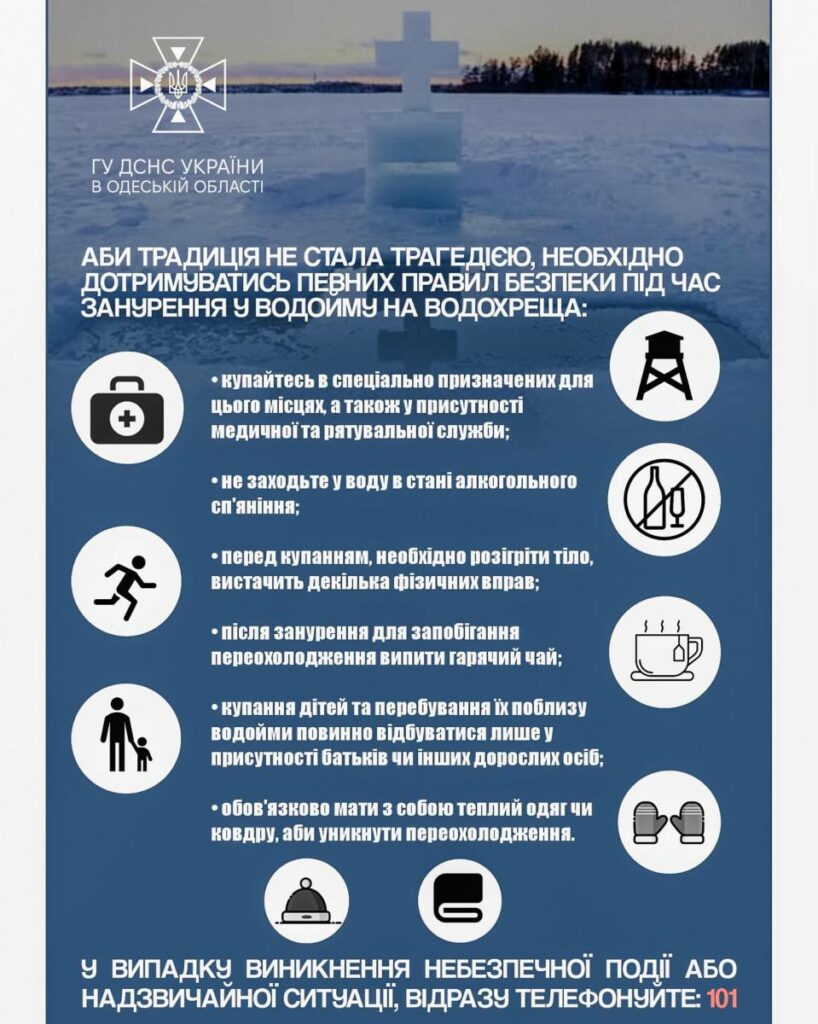 ГУ ДСНС УКРАЇНИ
В ОДЕСЬКІЙ ОБЛАСТІ

АБИ ТРАДИЦІЯ НЕ СТАЛА ТРАГЕДІЄЮ, НЕОБХІДНО ДОТРИМУВАТИСЬ ПЕВНИХ ПРАВИЛ БЕЗПЕКИ ПІД ЧАС ЗАНУРЕННЯ У ВОДОЙМУ НА ВОДОХРЕЩА:

• купайтесь в спеціально призначених для цього місцях, а також у присутності медичної та рятувальної служби;

• не заходьте у воду в стані алкогольного сп'яніння;

• перед купанням, необхідно розігріти тіло, вистачить декілька фізичних вправ;

• після занурення для запобігання переохолодження випити гарячий чай;

• купання дітей та перебування їх поблизу водойми повинно відбуватися лише у присутності батьків чи інших дорослих осіб;

• обов'язково мати з собою теплий одяг чи ковдру, аби уникнути переохолодження.

У ВИПАДКУ ВИНИКНЕННЯ НЕБЕЗПЕЧНОЇ ПОДІЇ АБО НАДЗВИЧАЙНОЇ СИТУАЦІЇ, ВІДРАЗУ ТЕЛЕФОНУЙТЕ: 101